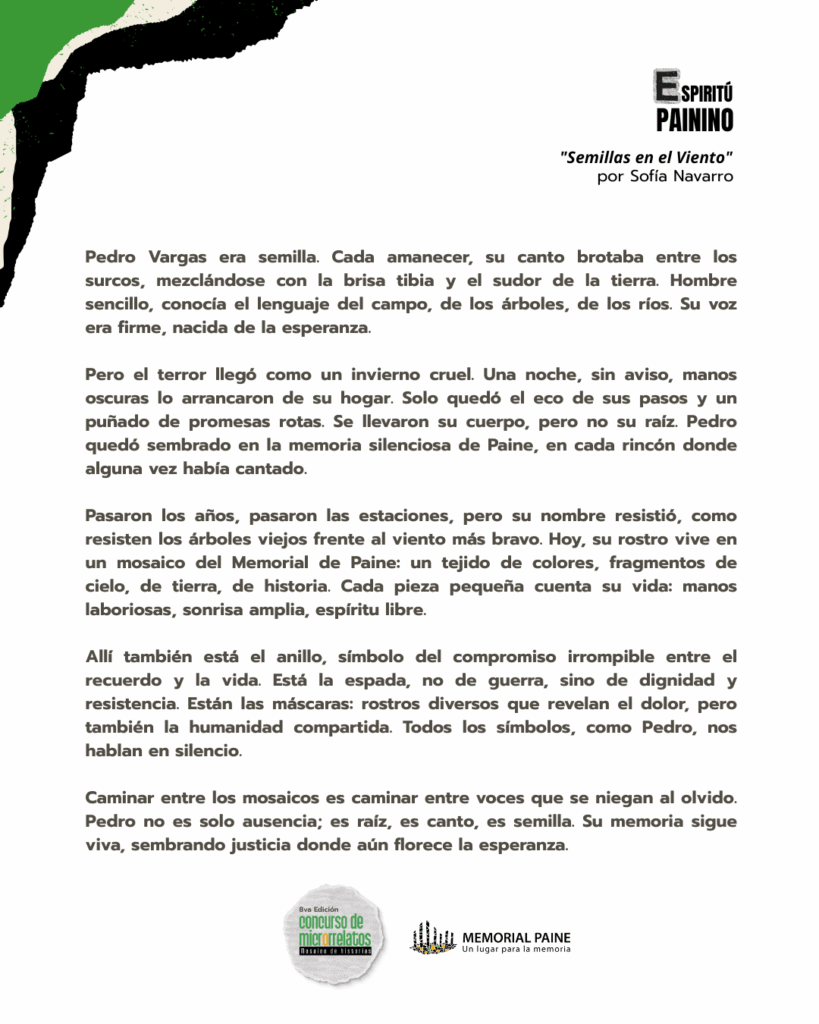 ESPIRITÚ PAININO

"Semillas en el Viento"
por Sofía Navarro

Pedro Vargas era semilla. Cada amanecer, su canto brotaba entre los surcos, mezclándose con la brisa tibia y el sudor de la tierra. Hombre sencillo, conocía el lenguaje del campo, de los árboles, de los ríos. Su voz era firme, nacida de la esperanza.

Pero el terror llegó como un invierno cruel. Una noche, sin aviso, manos oscuras lo arrancaron de su hogar. Solo quedó el eco de sus pasos y un puñado de promesas rotas. Se llevaron su cuerpo, pero no su raíz. Pedro quedó sembrado en la memoria silenciosa de Paine, en cada rincón donde alguna vez había cantado.

Pasaron los años, pasaron las estaciones, pero su nombre resistió, como resisten los árboles viejos frente al viento más bravo. Hoy, su rostro vive en un mosaico del Memorial de Paine: un tejido de colores, fragmentos de cielo, de tierra, de historia. Cada pieza pequeña cuenta su vida: manos laboriosas, sonrisa amplia, espíritu libre.

Allí también está el anillo, símbolo del compromiso irrompible entre el recuerdo y la vida. Está la espada, no de guerra, sino de dignidad y resistencia. Están las máscaras: rostros diversos que revelan el dolor, pero también la humanidad compartida. Todos los símbolos, como Pedro, nos hablan en silencio.

Caminar entre los mosaicos es caminar entre voces que se niegan al olvido. Pedro no es solo ausencia; es raíz, es canto, es semilla. Su memoria sigue viva, sembrando justicia donde aún florece la esperanza.

8va Edición
concurso de microrrelatos
Mosaico de historias

MEMORIAL PAINE
Un lugar para la memoria